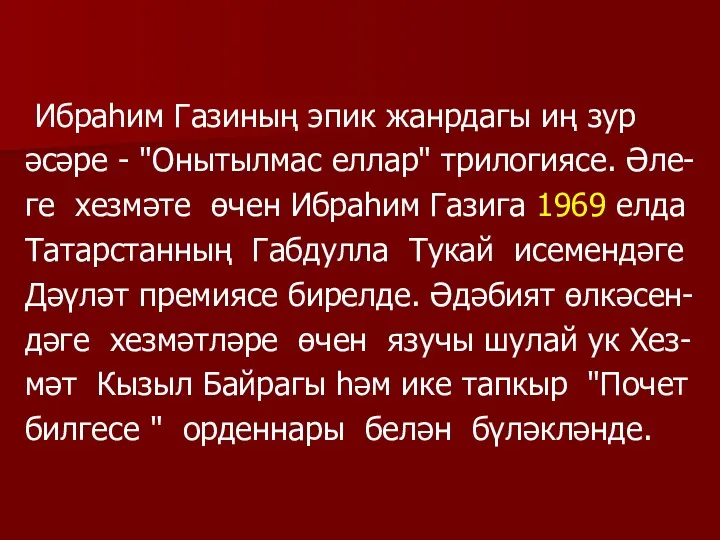 Ибраһим Газиның эпик жанрдагы иң зур әсәре - "Онытылмас еллар" трилогиясе. Әлеге хезмәте өчен Ибраһим Газига 1969 елда Татарстанның Габдулла Тукай исемендәге Дәүләт премиясе бирелде. Әдәбият өлкәсендәге хезмәтләре өчен язучы шулай ук Хезмәт Кызыл Байрагы һәм ике тапкыр "Почет билгесе " орденнары белән бүләкләнде.